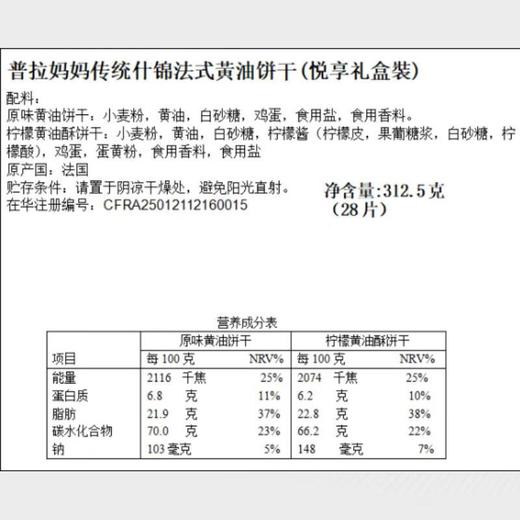 普拉妈妈传统什锦法式黄油饼干(悦享礼盒装)

配料：
原味黄油饼干：小麦粉，黄油，白砂糖，鸡蛋，食用盐，食用香料。
柠檬黄油酥饼干：小麦粉，黄油，白砂糖，柠檬酱（柠檬皮，果葡糖浆，白砂糖，柠檬酸），鸡蛋，蛋黄粉，食用香料，食用盐
原产国：法国
贮存条件：请置于阴凉干燥处，避免阳光直射。
在华注册编号：CFRA25012112160015

净含量:312.5克
（28片）

营养成分表

| 项目 | 原味黄油饼干 每100克 | NRV% | 柠檬黄油酥饼干 每100克 | NRV% |
|---|---|---|---|---|
| 能量 | 2116 千焦 | 25% | 2074 千焦 | 25% |
| 蛋白质 | 6.8 克 | 11% | 6.2 克 | 10% |
| 脂肪 | 21.9 克 | 37% | 22.8 克 | 38% |
| 碳水化合物 | 70.0 克 | 23% | 66.2 克 | 22% |
| 钠 | 103 毫克 | 5% | 148 毫克 | 7% |